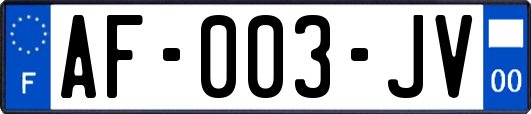 F
AF-003-JV
00